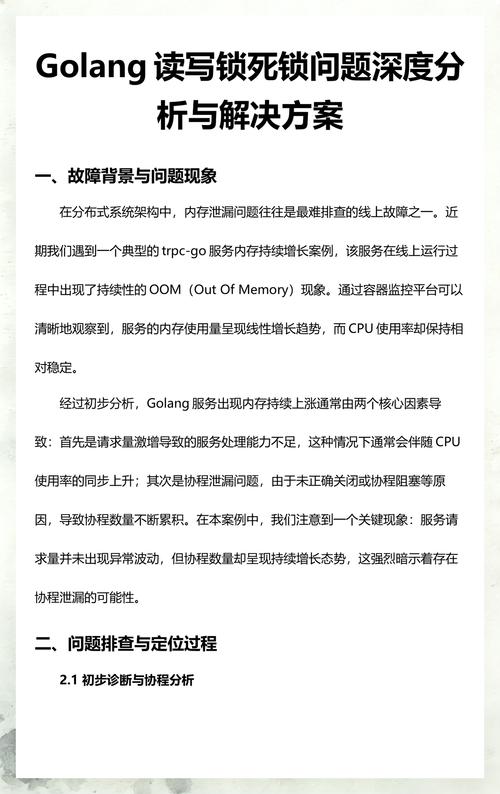 Golang 读写锁死锁问题深度分析与解决方案

一、故障背景与问题现象

在分布式系统架构中，内存泄漏问题往往是最难排查的线上故障之一。近期我们遇到一个典型的 trpc-go 服务内存持续增长案例，该服务在线上运行过程中出现了持续性的 OOM（Out Of Memory）现象。通过容器监控平台可以清晰地观察到，服务的内存使用量呈现线性增长趋势，而 CPU 使用率却保持相对稳定。

经过初步分析，Golang 服务出现内存持续上涨通常由两个核心因素导致：首先是请求量激增导致的服务处理能力不足，这种情况下通常会伴随 CPU 使用率的同步上升；其次是协程泄漏问题，由于未正确关闭或协程阻塞等原因，导致协程数量不断累积。在本案例中，我们注意到一个关键现象：服务请求量并未出现异常波动，但协程数量却呈现持续增长态势，这强烈暗示着存在协程泄漏的可能性。

二、问题排查与定位过程

2.1 初步诊断与协程分析